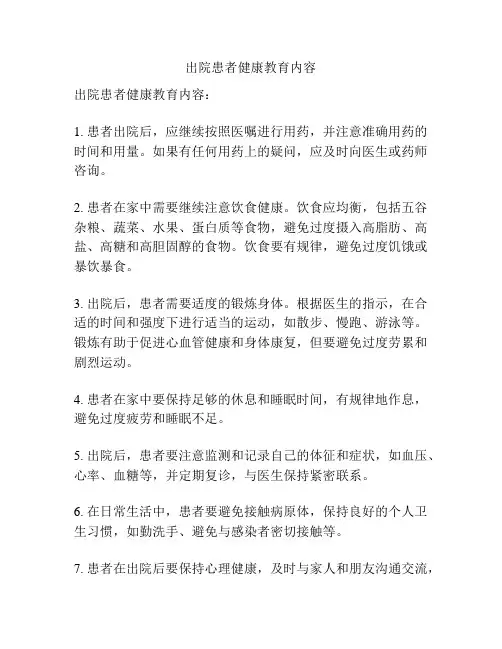 出院患者健康教育内容

出院患者健康教育内容：

1. 患者出院后，应继续按照医嘱进行用药，并注意准确用药的时间和用量。如果有任何用药上的疑问，应及时向医生或药师咨询。

2. 患者在家中需要继续注意饮食健康。饮食应均衡，包括五谷杂粮、蔬菜、水果、蛋白质等食物，避免过度摄入高脂肪、高盐、高糖和高胆固醇的食物。饮食要有规律，避免过度饥饿或暴饮暴食。

3. 出院后，患者需要适度的锻炼身体。根据医生的指示，在合适的时间和强度下进行适当的运动，如散步、慢跑、游泳等。锻炼有助于促进心血管健康和身体康复，但要避免过度劳累和剧烈运动。

4. 患者在家中要保持足够的休息和睡眠时间，有规律地作息，避免过度疲劳和睡眠不足。

5. 出院后，患者要注意监测和记录自己的体征和症状，如血压、心率、血糖等，并定期复诊，与医生保持紧密联系。

6. 在日常生活中，患者要避免接触病原体，保持良好的个人卫生习惯，如勤洗手、避免与感染者密切接触等。

7. 患者在出院后要保持心理健康，及时与家人和朋友沟通交流，